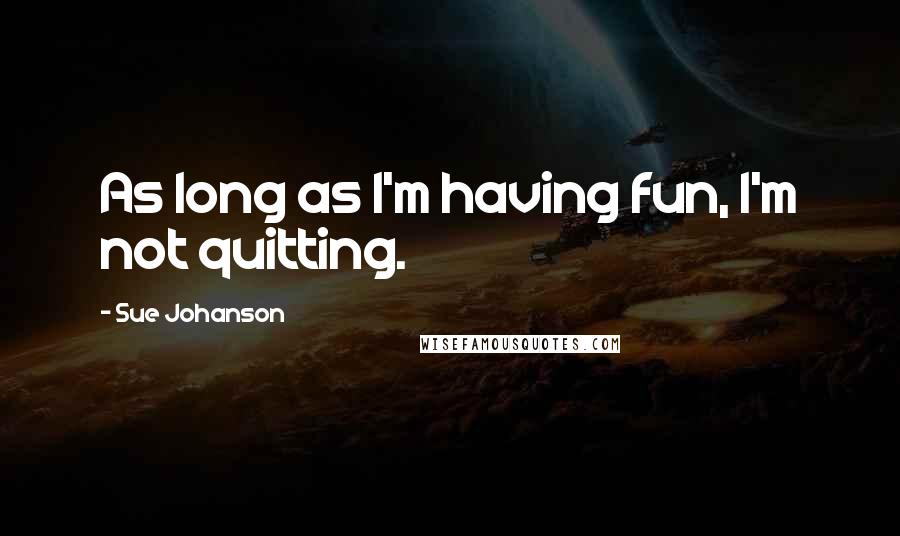 As long as I'm having fun, I'm not quitting.

- Sue Johanson

WISEFAMOUSQUOTES.COM